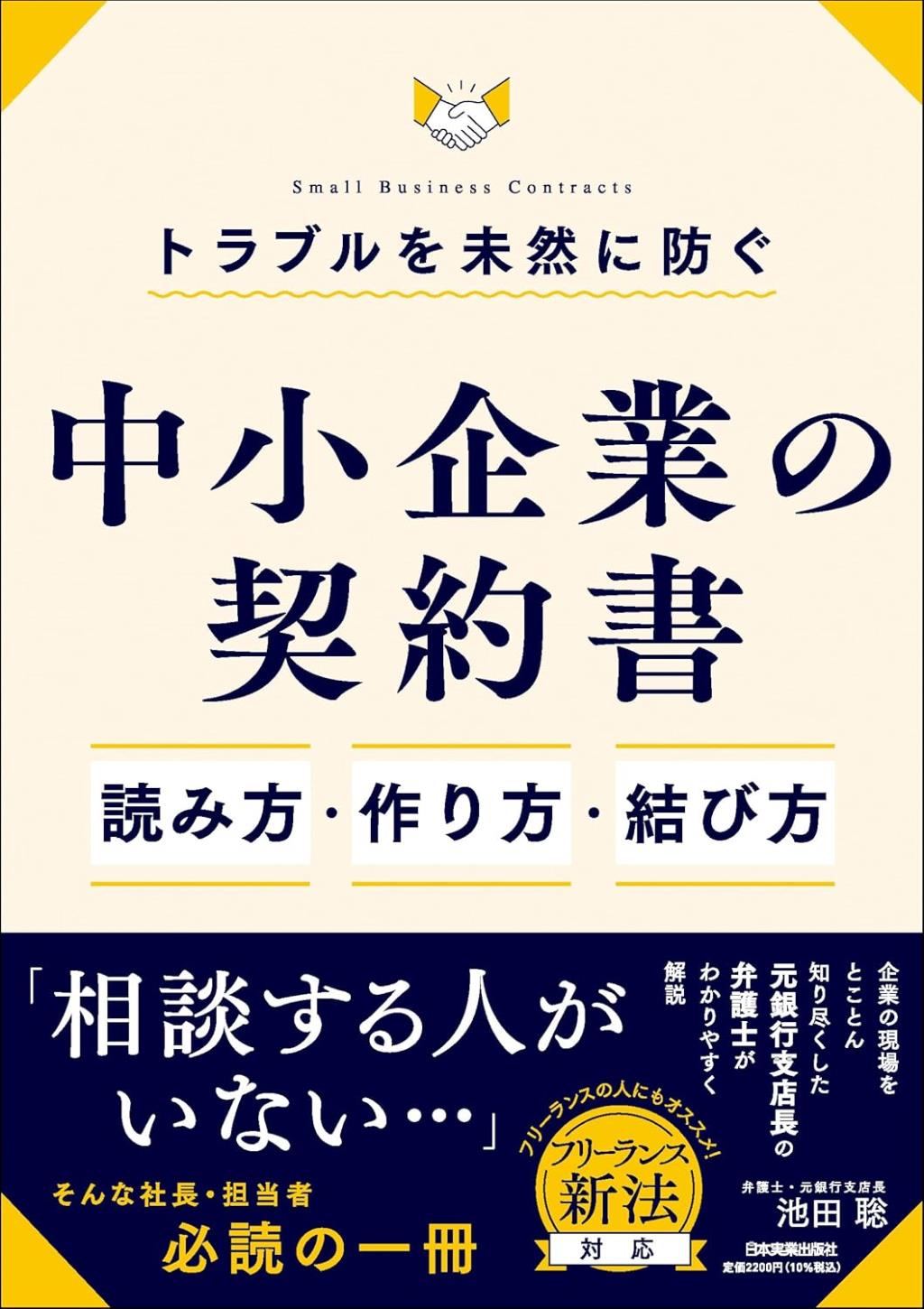 Small Business Contracts

トラブルを未然に防ぐ

中小企業の契約書

読み方・作り方・結び方

「相談する人がいない…」

そんな社長・担当者
必読の一冊

企業の現場をとことん知り尽くした元銀行支店長の弁護士がわかりやすく解説

フリーランスの人にもオススメ!
フリーランス新法
対応

弁護士・元銀行支店長
池田 聡

日本実業出版社
定価2200円(10%税込)